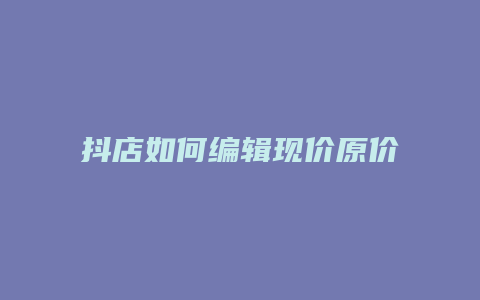 抖店如何编辑现价原价